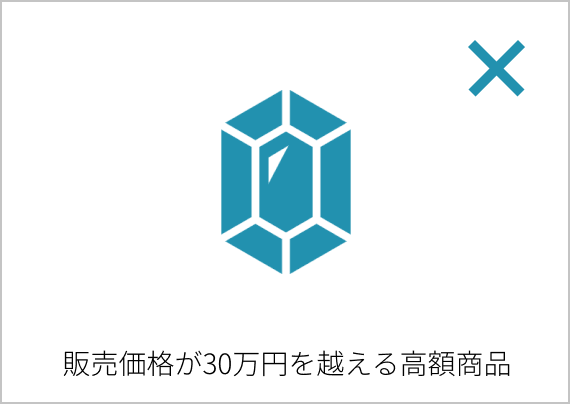 販売価格が30万円を越える高額商品